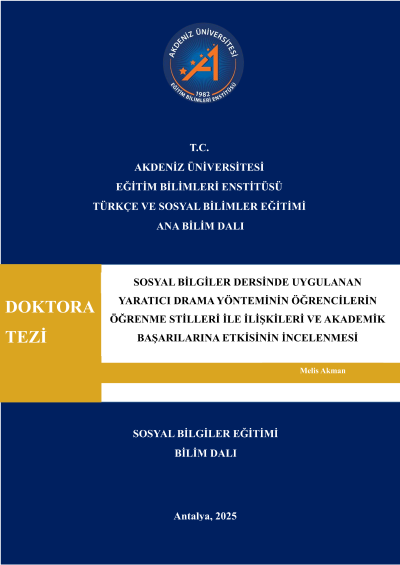 AKDENİZ ÜNİVERSİTESİ
1982
EĞİTİM BİLİMLERİ ENSTİTÜSÜ

T.C.
AKDENİZ ÜNİVERSİTESİ
EĞİTİM BİLİMLERİ ENSTİTÜSÜ
TÜRKÇE VE SOSYAL BİLİMLER EĞİTİMİ
ANA BİLİM DALI

DOKTORA TEZİ

SOSYAL BİLGİLER DERSİNDE UYGULANAN YARATICI DRAMA YÖNTEMİNİN ÖĞRENCİLERİN ÖĞRENME STİLLERİ İLE İLİŞKİLERİ VE AKADEMİK BAŞARILARINA ETKİSİNİN İNCELENMESİ

Melis Akman

SOSYAL BİLGİLER EĞİTİMİ
BİLİM DALI

Antalya, 2025